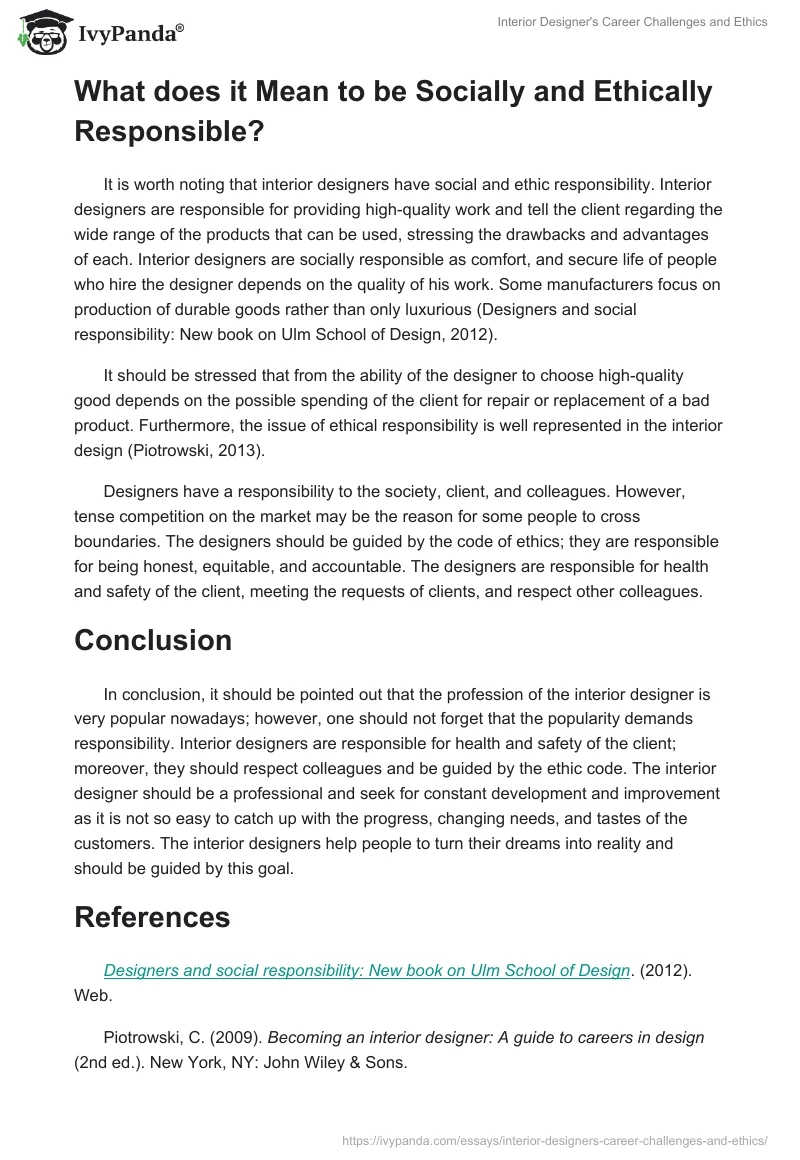 IvyPanda®

Interior Designer's Career Challenges and Ethics

What does it Mean to be Socially and Ethically Responsible?

It is worth noting that interior designers have social and ethic responsibility. Interior designers are responsible for providing high-quality work and tell the client regarding the wide range of the products that can be used, stressing the drawbacks and advantages of each. Interior designers are socially responsible as comfort, and secure life of people who hire the designer depends on the quality of his work. Some manufacturers focus on production of durable goods rather than only luxurious (Designers and social responsibility: New book on Ulm School of Design, 2012).

It should be stressed that from the ability of the designer to choose high-quality good depends on the possible spending of the client for repair or replacement of a bad product. Furthermore, the issue of ethical responsibility is well represented in the interior design (Piotrowski, 2013).

Designers have a responsibility to the society, client, and colleagues. However, tense competition on the market may be the reason for some people to cross boundaries. The designers should be guided by the code of ethics; they are responsible for being honest, equitable, and accountable. The designers are responsible for health and safety of the client, meeting the requests of clients, and respect other colleagues.

Conclusion

In conclusion, it should be pointed out that the profession of the interior designer is very popular nowadays; however, one should not forget that the popularity demands responsibility. Interior designers are responsible for health and safety of the client; moreover, they should respect colleagues and be guided by the ethic code. The interior designer should be a professional and seek for constant development and improvement as it is not so easy to catch up with the progress, changing needs, and tastes of the customers. The interior designers help people to turn their dreams into reality and should be guided by this goal.

References

Designers and social responsibility: New book on Ulm School of Design. (2012). Web.

Piotrowski, C. (2009). Becoming an interior designer: A guide to careers in design (2nd ed.). New York, NY: John Wiley & Sons.

https://ivypanda.com/essays/interior-designers-career-challenges-and-ethics/